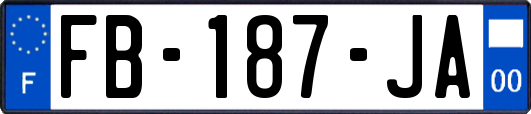 F

FB-187-JA

00